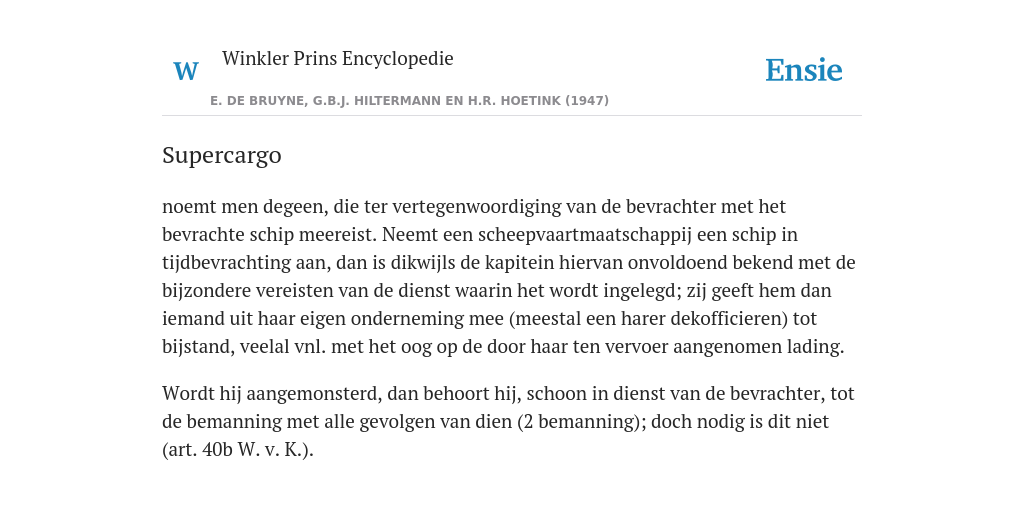 W

Winkler Prins Encyclopedie

Ensie

E. DE BRUYNE, G.B.J. HILTERMANN EN H.R. HOETINK (1947)

Supercargo

noemt men degeen, die ter vertegenwoordiging van de bevrachter met het bevrachte schip meereist. Neemt een scheepvaartmaatschappij een schip in tijdbevrachting aan, dan is dikwijls de kapitein hiervan onvoldoend bekend met de bijzondere vereisten van de dienst waarin het wordt ingelegd; zij geeft hem dan iemand uit haar eigen onderneming mee (meestal een harer dekofficieren) tot bijstand, veelal vnl. met het oog op de door haar ten vervoer aangenomen lading.

Wordt hij aangemonsterd, dan behoort hij, schoon in dienst van de bevrachter, tot de bemanning met alle gevolgen van dien (2 bemanning); doch nodig is dit niet (art. 40b W. v. K.).